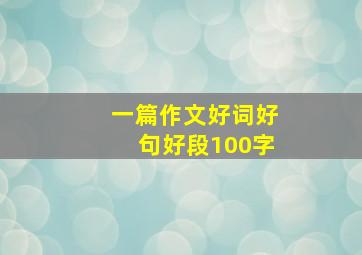 一篇作文好词好句好段100字